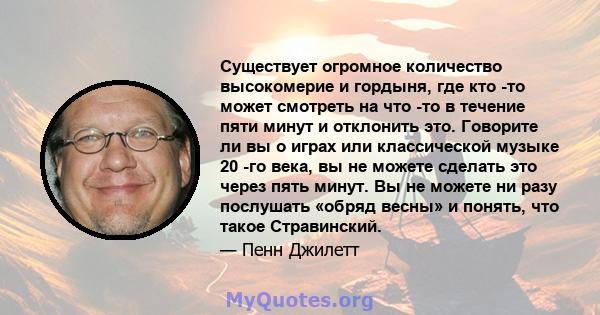 Существует огромное количество высокомерие и гордыня, где кто -то может смотреть на что -то в течение пяти минут и отклонить это. Говорите ли вы о играх или классической музыке 20 -го века, вы не можете сделать это через пять минут. Вы не можете ни разу послушать «обряд весны» и понять, что такое Стравинский.

— Пенн Джилетт

MyQuotes.org